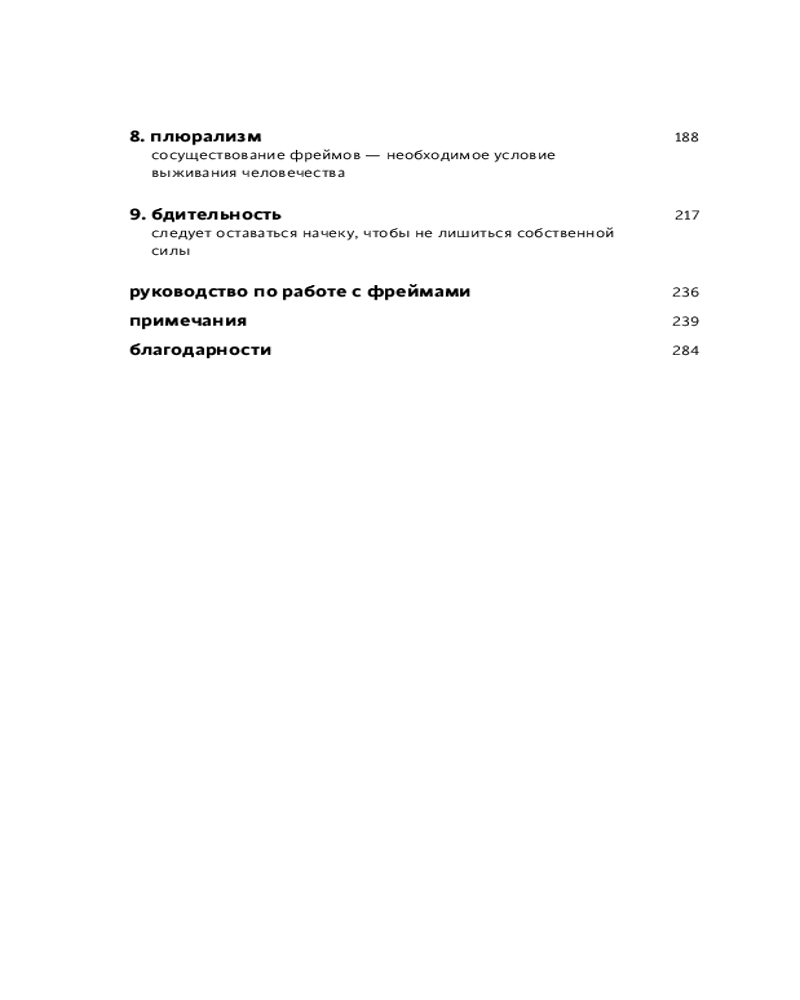 8. плюрализм 188
сосуществование фреймов — необходимое условие выживания человечества

9. бдительность 217
следует оставаться начеку, чтобы не лишиться собственной силы

руководство по работе с фреймами 236

примечания 239

благодарности 284